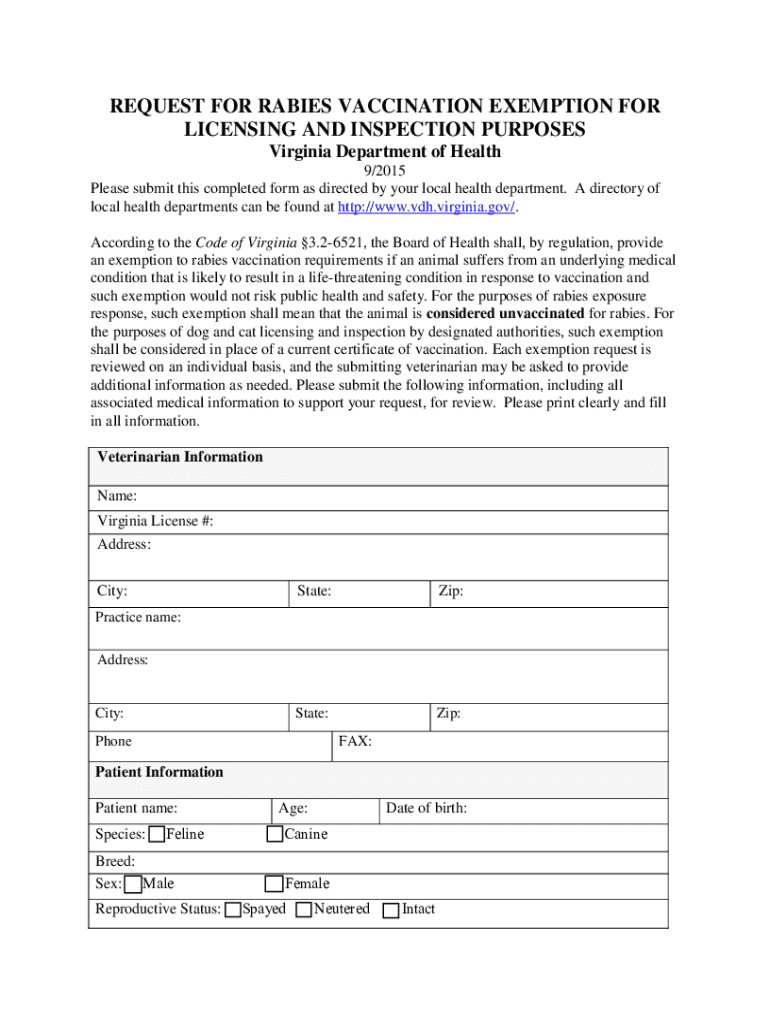 REQUEST FOR RABIES VACCINATION EXEMPTION FOR LICENSING AND INSPECTION PURPOSES

Virginia Department of Health

9/2015

Please submit this completed form as directed by your local health department. A directory of local health departments can be found at http://www.vdh.virginia.gov/.

According to the Code of Virginia §3.2-6521, the Board of Health shall, by regulation, provide an exemption to rabies vaccination requirements if an animal suffers from an underlying medical condition that is likely to result in a life-threatening condition in response to vaccination and such exemption would not risk public health and safety. For the purposes of rabies exposure response, such exemption shall mean that the animal is considered unvaccinated for rabies. For the purposes of dog and cat licensing and inspection by designated authorities, such exemption shall be considered in place of a current certificate of vaccination. Each exemption request is reviewed on an individual basis, and the submitting veterinarian may be asked to provide additional information as needed. Please submit the following information, including all associated medical information to support your request, for review. Please print clearly and fill in all information.

Veterinarian Information

Name:

Virginia License #:

Address:

City: State: Zip:

Practice name:

Address:

City: State: Zip:

Phone FAX:

Patient Information

Patient name: Age: Date of birth:

Species: Feline Canine

Breed:

Sex: Male Female

Reproductive Status: Spayed Neutered Intact